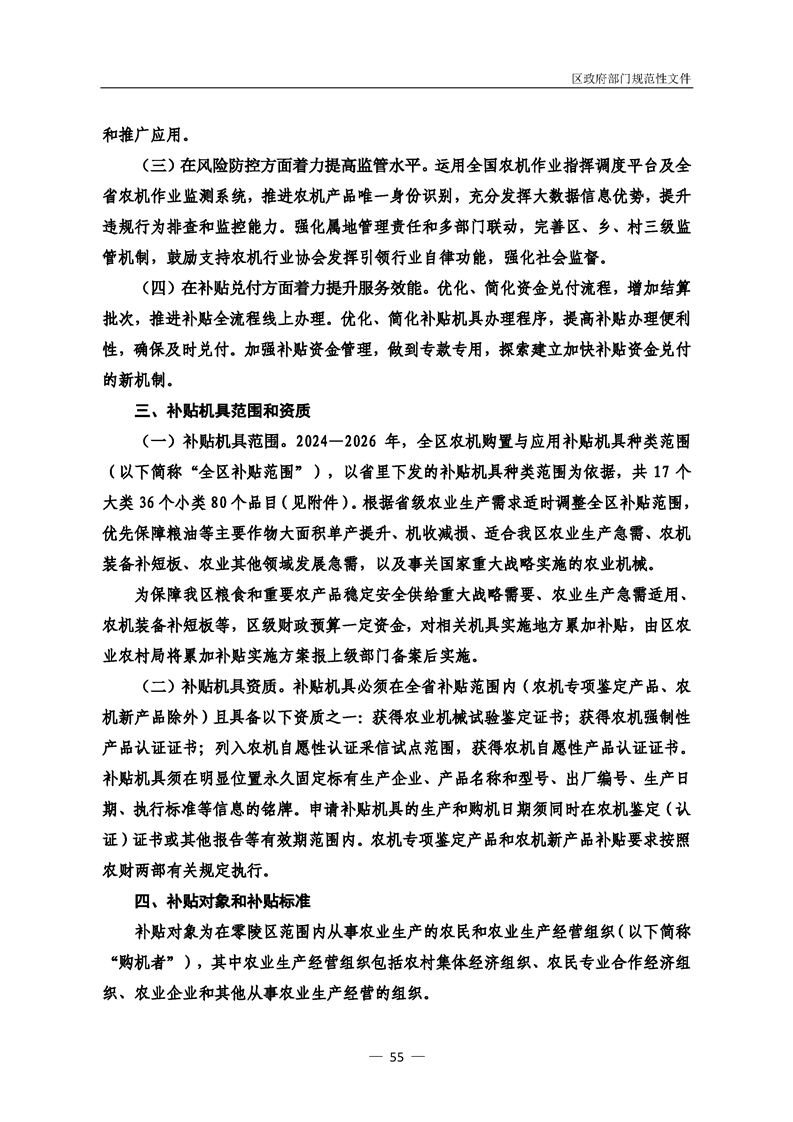 区政府部门规范性文件

和推广应用。

（三）在风险防控方面着力提高监管水平。运用全国农机作业指挥调度平台及全省农机作业监测系统，推进农机产品唯一身份识别，充分发挥大数据信息优势，提升违规行为排查和监控能力。强化属地管理责任和多部门联动，完善区、乡、村三级监管机制，鼓励支持农机行业协会发挥引领行业自律功能，强化社会监督。

（四）在补贴兑付方面着力提升服务效能。优化、简化资金兑付流程，增加结算批次，推进补贴全流程线上办理。优化、简化补贴机具办理程序，提高补贴办理便利性，确保及时兑付。加强补贴资金管理，做到专款专用，探索建立加快补贴资金兑付的新机制。

三、补贴机具范围和资质

（一）补贴机具范围。2024—2026 年，全区农机购置与应用补贴机具种类范围（以下简称“全区补贴范围”），以省里下发的补贴机具种类范围为依据，共 17 个大类 36 个小类 80 个品目（见附件）。根据省级农业生产需求适时调整全区补贴范围，优先保障粮油等主要作物大面积单产提升、机收减损、适合我区农业生产急需、农机装备补短板、农业其他领域发展急需，以及事关国家重大战略实施的农业机械。

为保障我区粮食和重要农产品稳定安全供给重大战略需要、农业生产急需适用、农机装备补短板等，区级财政预算一定资金，对相关机具实施地方累加补贴，由区农业农村局将累加补贴实施方案报上级部门备案后实施。

（二）补贴机具资质。补贴机具必须在全省补贴范围内（农机专项鉴定产品、农机新产品除外）且具备以下资质之一：获得农业机械试验鉴定证书；获得农机强制性产品认证证书；列入农机自愿性认证采信试点范围，获得农机自愿性产品认证证书。补贴机具须在明显位置永久固定标有生产企业、产品名称和型号、出厂编号、生产日期、执行标准等信息的铭牌。申请补贴机具的生产和购机日期须同时在农机鉴定（认证）证书或其他报告等有效期范围内。农机专项鉴定产品和农机新产品补贴要求按照农财两部有关规定执行。

四、补贴对象和补贴标准

补贴对象为在零陵区范围内从事农业生产的农民和农业生产经营组织（以下简称“购机者”），其中农业生产经营组织包括农村集体经济组织、农民专业合作经济组织、农业企业和其他从事农业生产经营的组织。

— 55 —